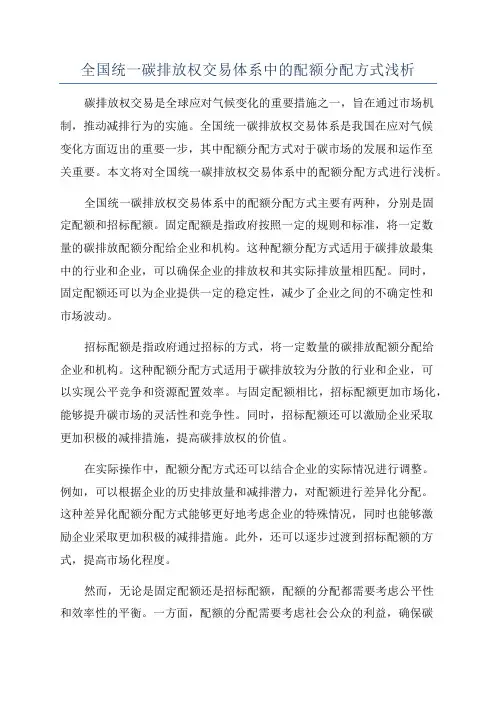 全国统一碳排放权交易体系中的配额分配方式浅析

碳排放权交易是全球应对气候变化的重要措施之一，旨在通过市场机制，推动减排行为的实施。全国统一碳排放权交易体系是我国在应对气候变化方面迈出的重要一步，其中配额分配方式对于碳市场的发展和运作至关重要。本文将对全国统一碳排放权交易体系中的配额分配方式进行浅析。

全国统一碳排放权交易体系中的配额分配方式主要有两种，分别是固定配额和招标配额。固定配额是指政府按照一定的规则和标准，将一定数量的碳排放配额分配给企业和机构。这种配额分配方式适用于碳排放最集中的行业和企业，可以确保企业的排放权和其实际排放量相匹配。同时，固定配额还可以为企业提供一定的稳定性，减少了企业之间的不确定性和市场波动。

招标配额是指政府通过招标的方式，将一定数量的碳排放配额分配给企业和机构。这种配额分配方式适用于碳排放较为分散的行业和企业，可以实现公平竞争和资源配置效率。与固定配额相比，招标配额更加市场化，能够提升碳市场的灵活性和竞争性。同时，招标配额还可以激励企业采取更加积极的减排措施，提高碳排放权的价值。

在实际操作中，配额分配方式还可以结合企业的实际情况进行调整。例如，可以根据企业的历史排放量和减排潜力，对配额进行差异化分配。这种差异化配额分配方式能够更好地考虑企业的特殊情况，同时也能够激励企业采取更加积极的减排措施。此外，还可以逐步过渡到招标配额的方式，提高市场化程度。

然而，无论是固定配额还是招标配额，配额的分配都需要考虑公平性和效率性的平衡。一方面，配额的分配需要考虑社会公众的利益，确保碳